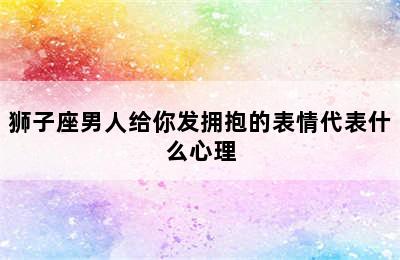 狮子座男人给你发拥抱的表情代表什么心理